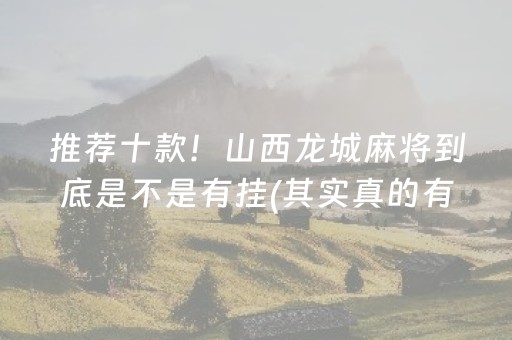 推荐十款！山西龙城麻将到底是不是有挂(其实真的有